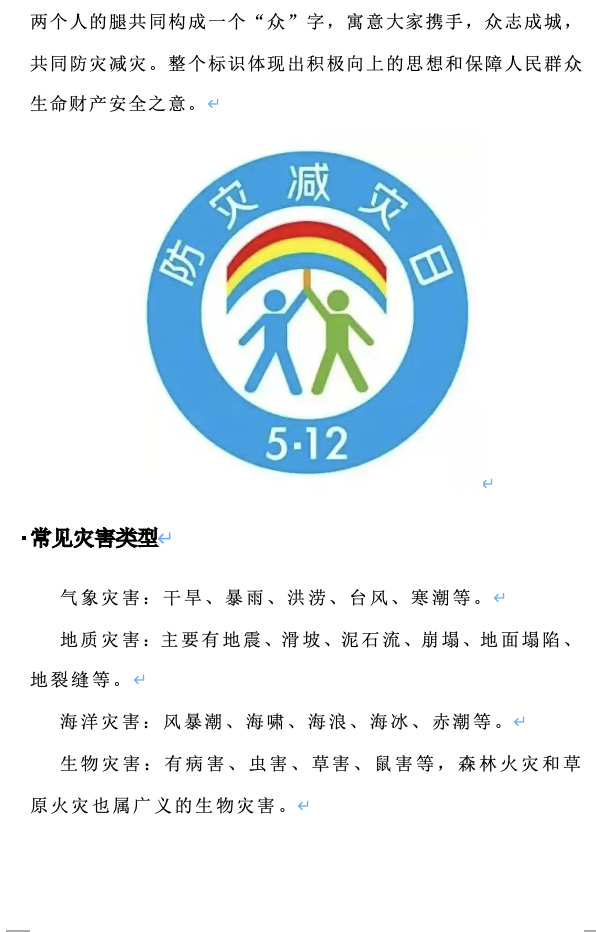 两个人的腿共同构成一个“众”字，寓意大家携手，众志成城，共同防灾减灾。整个标识体现出积极向上的思想和保障人民群众生命财产安全之意。

防灾减灾日

5·12

• 常见灾害类型

气象灾害：干旱、暴雨、洪涝、台风、寒潮等。

地质灾害：主要有地震、滑坡、泥石流、崩塌、地面塌陷、地裂缝等。

海洋灾害：风暴潮、海啸、海浪、海冰、赤潮等。

生物灾害：有病害、虫害、草害、鼠害等，森林火灾和草原火灾也属广义的生物灾害。